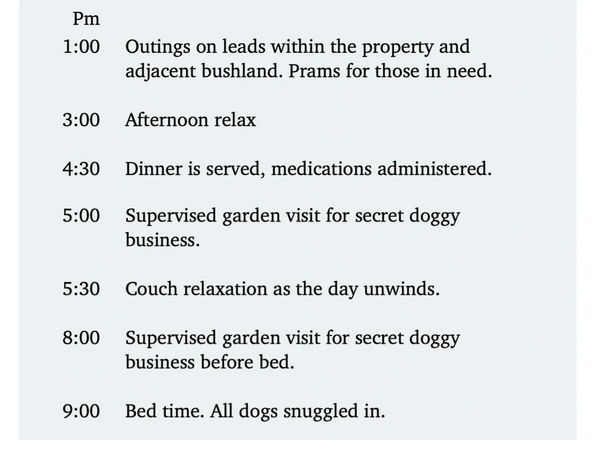 Pm

1:00 Outings on leads within the property and adjacent bushland. Prams for those in need.

3:00 Afternoon relax

4:30 Dinner is served, medications administered.

5:00 Supervised garden visit for secret doggy business.

5:30 Couch relaxation as the day unwinds.

8:00 Supervised garden visit for secret doggy business before bed.

9:00 Bed time. All dogs snuggled in.